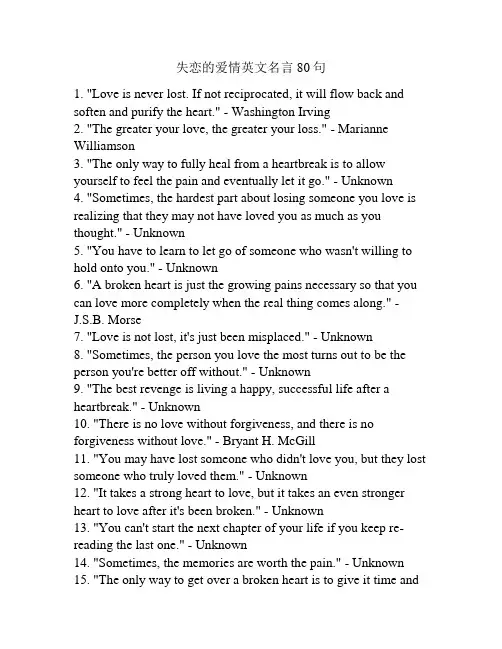 失恋的爱情英文名言 80 句

1. "Love is never lost. If not reciprocated, it will flow back and soften and purify the heart." - Washington Irving
2. "The greater your love, the greater your loss." - Marianne Williamson
3. "The only way to fully heal from a heartbreak is to allow yourself to feel the pain and eventually let it go." - Unknown
4. "Sometimes, the hardest part about losing someone you love is realizing that they may not have loved you as much as you thought." - Unknown
5. "You have to learn to let go of someone who wasn't willing to hold onto you." - Unknown
6. "A broken heart is just the growing pains necessary so that you can love more completely when the real thing comes along." - J.S.B. Morse
7. "Love is not lost, it's just been misplaced." - Unknown
8. "Sometimes, the person you love the most turns out to be the person you're better off without." - Unknown
9. "The best revenge is living a happy, successful life after a heartbreak." - Unknown
10. "There is no love without forgiveness, and there is no forgiveness without love." - Bryant H. McGill
11. "You may have lost someone who didn't love you, but they lost someone who truly loved them." - Unknown
12. "It takes a strong heart to love, but it takes an even stronger heart to love after it's been broken." - Unknown
13. "You can't start the next chapter of your life if you keep re-reading the last one." - Unknown
14. "Sometimes, the memories are worth the pain." - Unknown
15. "The only way to get over a broken heart is to give it time and